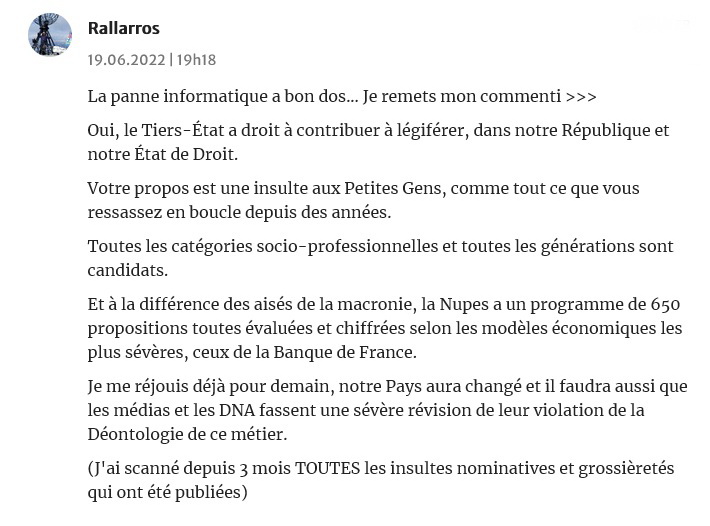 Rallarros

19.06.2022 | 19h18

La panne informatique a bon dos... Je remets mon commenti >>>

Oui, le Tiers-État a droit à contribuer à légiférer, dans notre République et notre État de Droit.

Votre propos est une insulte aux Petites Gens, comme tout ce que vous ressassez en boucle depuis des années.

Toutes les catégories socio-professionnelles et toutes les générations sont candidats.

Et à la différence des aisés de la macronie, la Nupes a un programme de 650 propositions toutes évaluées et chiffrées selon les modèles économiques les plus sévères, ceux de la Banque de France.

Je me réjouis déjà pour demain, notre Pays aura changé et il faudra aussi que les médias et les DNA fassent une sévère révision de leur violation de la Déontologie de ce métier.

(J'ai scanné depuis 3 mois TOUTES les insultes nominatives et grossièretés qui ont été publiées)